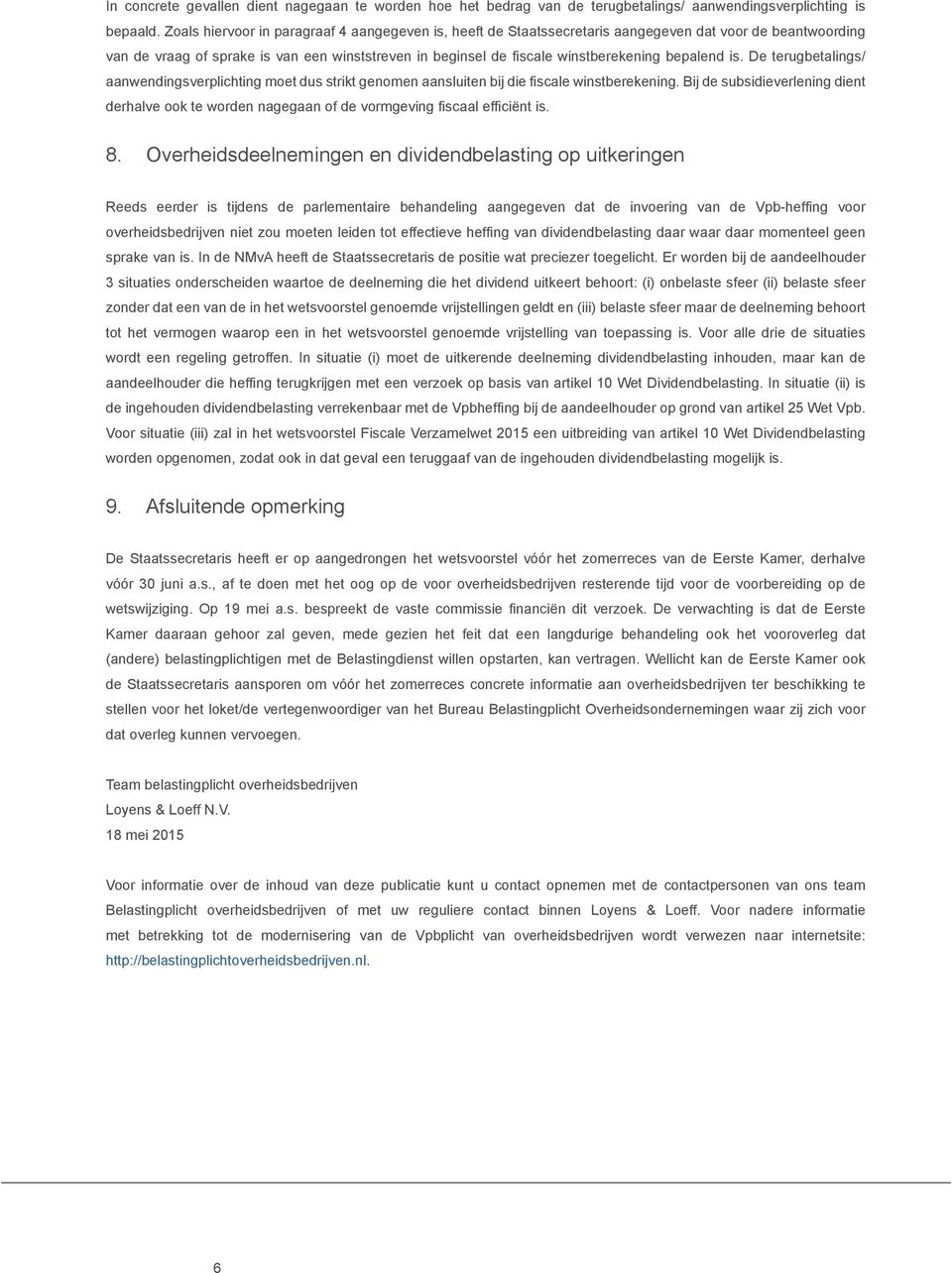 In concrete gevallen dient nagegaan te worden hoe het bedrag van de terugbetalings/ aanwendingsverplichting is bepaald. Zoals hiervoor in paragraaf 4 aangegeven is, heeft de Staatssecretaris aangegeven dat voor de beantwoording van de vraag of sprake is van een winststreven in beginsel de fiscale winstberekening bepalend is. De terugbetalings/ aanwendingsverplichting moet dus strikt genomen aansluiten bij die fiscale winstberekening. Bij de subsidieverlening dient derhalve ook te worden nagegaan of de vormgeving fiscaal efficiënt is.

8. Overheidsdeelnemingen en dividendbelasting op uitkeringen

Reeds eerder is tijdens de parlementaire behandeling aangegeven dat de invoering van de Vpb-heffing voor overheidsbedrijven niet zou moeten leiden tot effectieve heffing van dividendbelasting daar waar daar momenteel geen sprake van is. In de NMvA heeft de Staatssecretaris de positie wat preciezer toegelicht. Er worden bij de aandeelhouder 3 situaties onderscheiden waartoe de deelneming die het dividend uitkeert behoort: (i) onbelaste sfeer (ii) belaste sfeer zonder dat een van de in het wetsvoorstel genoemde vrijstellingen geldt en (iii) belaste sfeer maar de deelneming behoort tot het vermogen waarop een in het wetsvoorstel genoemde vrijstelling van toepassing is. Voor alle drie de situaties wordt een regeling getroffen. In situatie (i) moet de uitkerende deelneming dividendbelasting inhouden, maar kan de aandeelhouder die heffing terugkrijgen met een verzoek op basis van artikel 10 Wet Dividendbelasting. In situatie (ii) is de ingehouden dividendbelasting verrekenbaar met de Vpbheffing bij de aandeelhouder op grond van artikel 25 Wet Vpb. Voor situatie (iii) zal in het wetsvoorstel Fiscale Verzamelwet 2015 een uitbreiding van artikel 10 Wet Dividendbelasting worden opgenomen, zodat ook in dat geval een teruggaaf van de ingehouden dividendbelasting mogelijk is.

9. Afsluitende opmerking

De Staatssecretaris heeft er op aangedrongen het wetsvoorstel vóór het zomerreces van de Eerste Kamer, derhalve vóór 30 juni a.s., af te doen met het oog op de voor overheidsbedrijven resterende tijd voor de voorbereiding op de wetswijziging. Op 19 mei a.s. bespreekt de vaste commissie financiën dit verzoek. De verwachting is dat de Eerste Kamer daaraan gehoor zal geven, mede gezien het feit dat een langdurige behandeling ook het vooroverleg dat (andere) belastingplichtigen met de Belastingdienst willen opstarten, kan vertragen. Wellicht kan de Eerste Kamer ook de Staatssecretaris aansporen om vóór het zomerreces concrete informatie aan overheidsbedrijven ter beschikking te stellen voor het loket/de vertegenwoordiger van het Bureau Belastingplicht Overheidsondernemingen waar zij zich voor dat overleg kunnen vervoegen.

Team belastingplicht overheidsbedrijven
Loyens & Loeff N.V.
18 mei 2015

Voor informatie over de inhoud van deze publicatie kunt u contact opnemen met de contactpersonen van ons team Belastingplicht overheidsbedrijven of met uw reguliere contact binnen Loyens & Loeff. Voor nadere informatie met betrekking tot de modernisering van de Vpbplicht van overheidsbedrijven wordt verwezen naar internetsite: http://belastingplichtoverheidsbedrijven.nl.

6